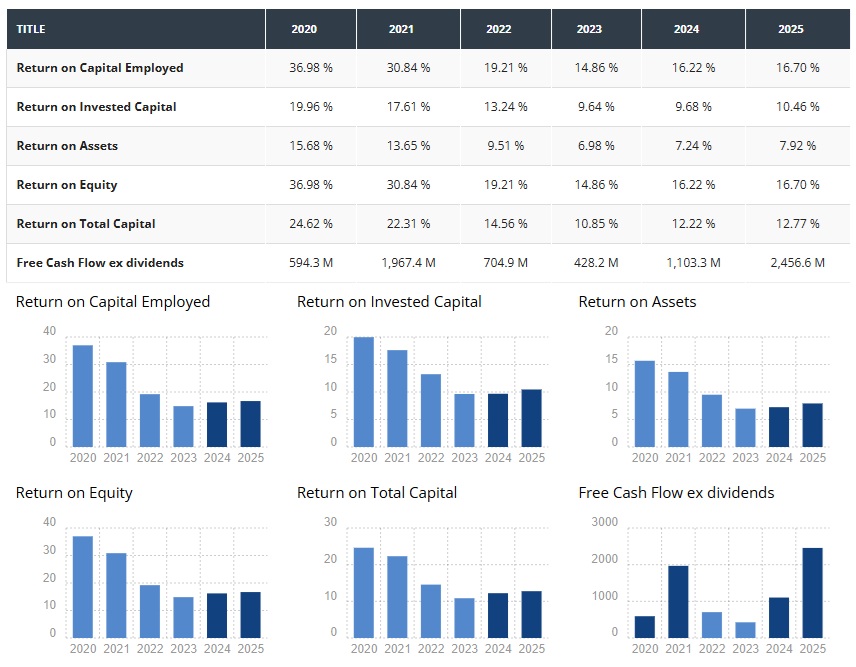 | TITLE | 2020 | 2021 | 2022 | 2023 | 2024 | 2025 |
|---|---|---|---|---|---|---|
| Return on Capital Employed | 36.98 % | 30.84 % | 19.21 % | 14.86 % | 16.22 % | 16.70 % |
| Return on Invested Capital | 19.96 % | 17.61 % | 13.24 % | 9.64 % | 9.68 % | 10.46 % |
| Return on Assets | 15.68 % | 13.65 % | 9.51 % | 6.98 % | 7.24 % | 7.92 % |
| Return on Equity | 36.98 % | 30.84 % | 19.21 % | 14.86 % | 16.22 % | 16.70 % |
| Return on Total Capital | 24.62 % | 22.31 % | 14.56 % | 10.85 % | 12.22 % | 12.77 % |
| Free Cash Flow ex dividends | 594.3 M | 1,967.4 M | 704.9 M | 428.2 M | 1,103.3 M | 2,456.6 M |

Return on Capital Employed
40
30
20
10
0
2020 2021 2022 2023 2024 2025

Return on Invested Capital
20
15
10
5
0
2020 2021 2022 2023 2024 2025

Return on Assets
20
15
10
5
0
2020 2021 2022 2023 2024 2025

Return on Equity
40
30
20
10
0
2020 2021 2022 2023 2024 2025

Return on Total Capital
30
20
10
0
2020 2021 2022 2023 2024 2025

Free Cash Flow ex dividends
3000
2000
1000
0
2020 2021 2022 2023 2024 2025